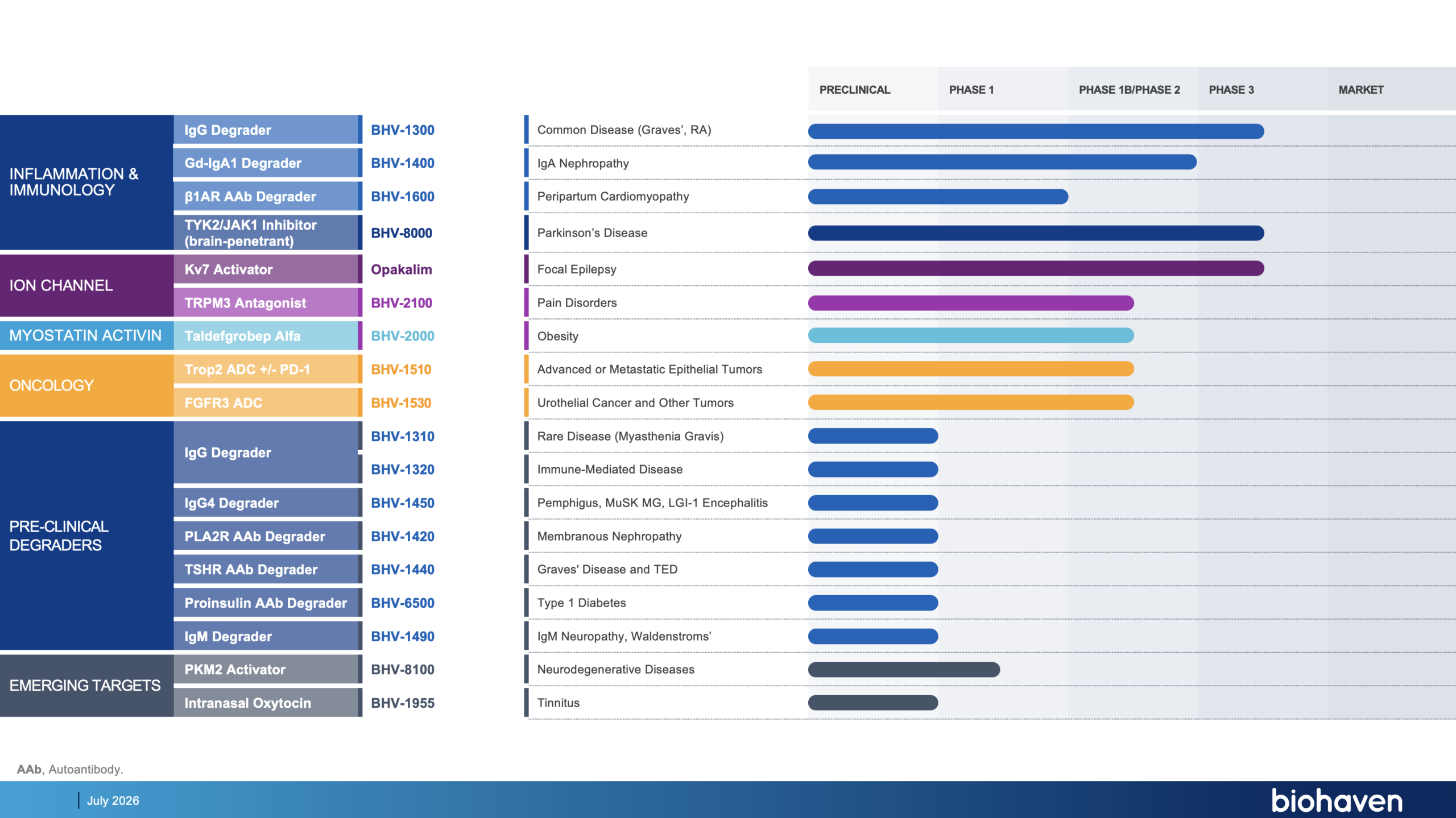 PRECLINICAL
PHASE 1
PHASE 1B/PHASE 2
PHASE 3
MARKET

INFLAMMATION & IMMUNOLOGY
IgG Degrader
BHV-1300
Common Disease (Graves', RA)
Gd-IgA1 Degrader
BHV-1400
IgA Nephropathy
β1AR AAb Degrader
BHV-1600
Peripartum Cardiomyopathy
TYK2/JAK1 Inhibitor (brain-penetrant)
BHV-8000
Parkinson's Disease

ION CHANNEL
Kv7 Activator
Opakalim
Focal Epilepsy
TRPM3 Antagonist
BHV-2100
Pain Disorders

MYOSTATIN ACTIVIN
Taldefgrobep Alfa
BHV-2000
Obesity

ONCOLOGY
Trop2 ADC +/- PD-1
BHV-1510
Advanced or Metastatic Epithelial Tumors
FGFR3 ADC
BHV-1530
Urothelial Cancer and Other Tumors

PRE-CLINICAL DEGRADERS
IgG Degrader
BHV-1310
Rare Disease (Myasthenia Gravis)
BHV-1320
Immune-Mediated Disease
IgG4 Degrader
BHV-1450
Pemphigus, MuSK MG, LGI-1 Encephalitis
PLA2R AAb Degrader
BHV-1420
Membranous Nephropathy
TSHR AAb Degrader
BHV-1440
Graves' Disease and TED
Proinsulin AAb Degrader
BHV-6500
Type 1 Diabetes
IgM Degrader
BHV-1490
IgM Neuropathy, Waldenstroms'

EMERGING TARGETS
PKM2 Activator
BHV-8100
Neurodegenerative Diseases
Intranasal Oxytocin
BHV-1955
Tinnitus

AAb, Autoantibody.

July 2026

biohaven